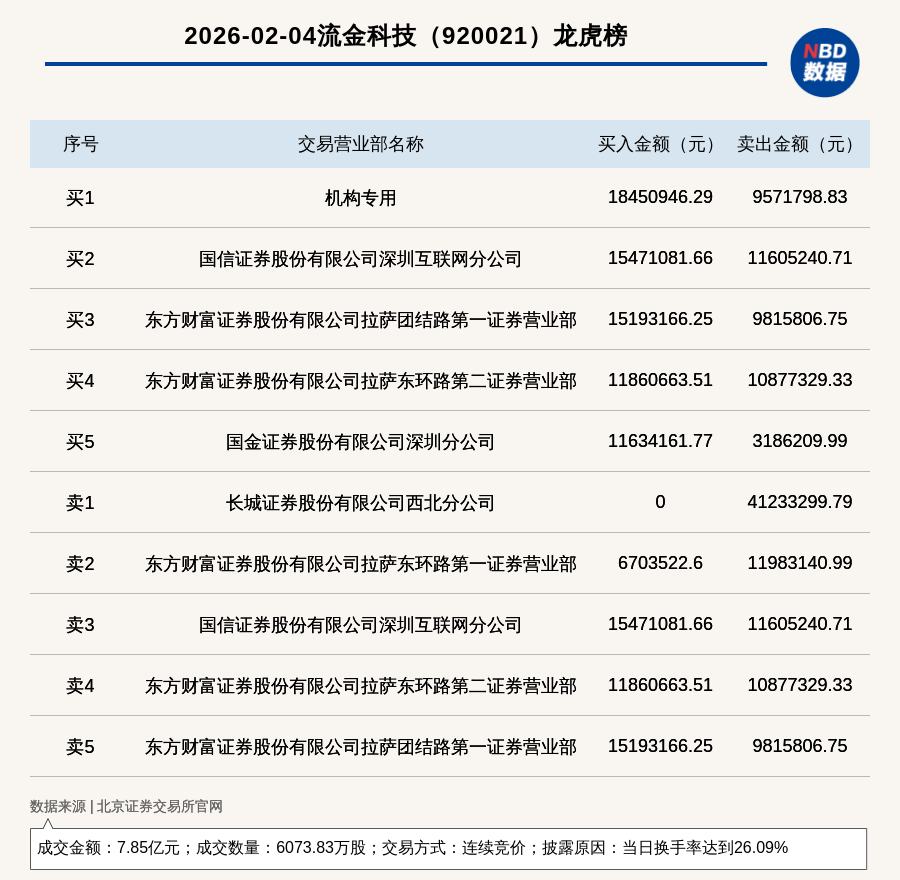 2026-02-04流金科技（920021）龙虎榜

NBD 数据

| 序号 | 交易营业部名称 | 买入金额（元） | 卖出金额（元） |
|---|---|---|---|
| 买1 | 机构专用 | 18450946.29 | 9571798.83 |
| 买2 | 国信证券股份有限公司深圳互联网分公司 | 15471081.66 | 11605240.71 |
| 买3 | 东方财富证券股份有限公司拉萨团结路第一证券营业部 | 15193166.25 | 9815806.75 |
| 买4 | 东方财富证券股份有限公司拉萨东环路第二证券营业部 | 11860663.51 | 10877329.33 |
| 买5 | 国金证券股份有限公司深圳分公司 | 11634161.77 | 3186209.99 |
| 卖1 | 长城证券股份有限公司西北分公司 | 0 | 41233299.79 |
| 卖2 | 东方财富证券股份有限公司拉萨东环路第一证券营业部 | 6703522.6 | 11983140.99 |
| 卖3 | 国信证券股份有限公司深圳互联网分公司 | 15471081.66 | 11605240.71 |
| 卖4 | 东方财富证券股份有限公司拉萨东环路第二证券营业部 | 11860663.51 | 10877329.33 |
| 卖5 | 东方财富证券股份有限公司拉萨团结路第一证券营业部 | 15193166.25 | 9815806.75 |

数据来源 | 北京证券交易所官网

成交金额：7.85亿元；成交数量：6073.83万股；交易方式：连续竞价；披露原因：当日换手率达到26.09%